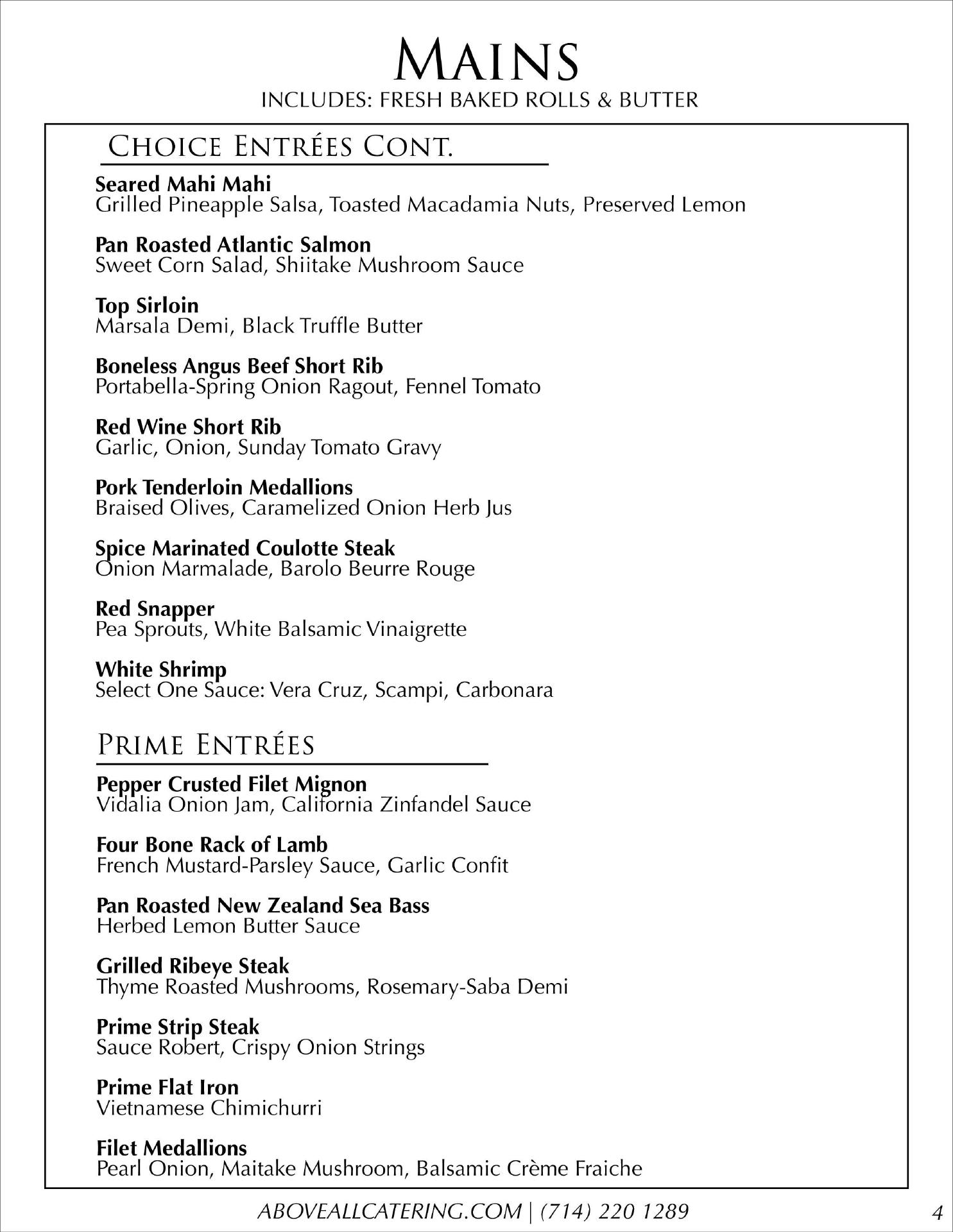 MAINS
INCLUDES: FRESH BAKED ROLLS & BUTTER

CHOICE ENTRÉES CONT.

Seared Mahi Mahi
Grilled Pineapple Salsa, Toasted Macadamia Nuts, Preserved Lemon

Pan Roasted Atlantic Salmon
Sweet Corn Salad, Shiitake Mushroom Sauce

Top Sirloin
Marsala Demi, Black Truffle Butter

Boneless Angus Beef Short Rib
Portabella-Spring Onion Ragout, Fennel Tomato

Red Wine Short Rib
Garlic, Onion, Sunday Tomato Gravy

Pork Tenderloin Medallions
Braised Olives, Caramelized Onion Herb Jus

Spice Marinated Coulotte Steak
Onion Marmalade, Barolo Beurre Rouge

Red Snapper
Pea Sprouts, White Balsamic Vinaigrette

White Shrimp
Select One Sauce: Vera Cruz, Scampi, Carbonara

PRIME ENTRÉES

Pepper Crusted Filet Mignon
Vidalia Onion Jam, California Zinfandel Sauce

Four Bone Rack of Lamb
French Mustard-Parsley Sauce, Garlic Confit

Pan Roasted New Zealand Sea Bass
Herbed Lemon Butter Sauce

Grilled Ribeye Steak
Thyme Roasted Mushrooms, Rosemary-Saba Demi

Prime Strip Steak
Sauce Robert, Crispy Onion Strings

Prime Flat Iron
Vietnamese Chimichurri

Filet Medallions
Pearl Onion, Maitake Mushroom, Balsamic Crème Fraiche

ABOVEALLCATERING.COM | (714) 220 1289

4